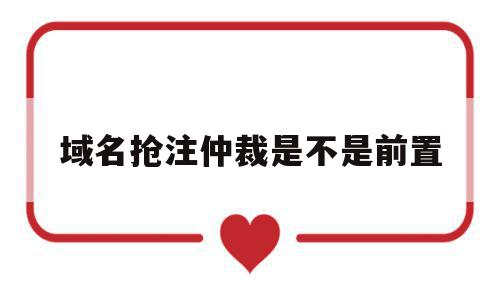 域名抢注仲裁是不是前置